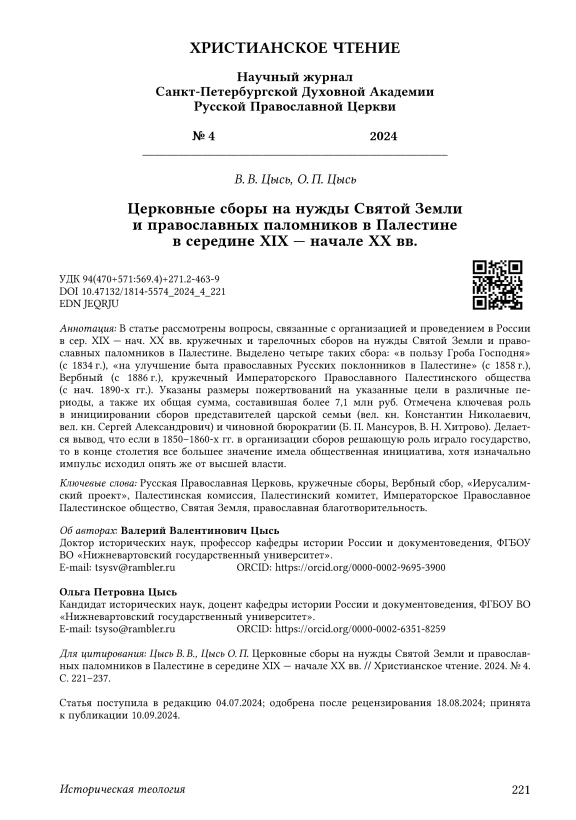 ХРИСТИАНСКОЕ ЧТЕНИЕ

Научный журнал
Санкт-Петербургской Духовной Академии
Русской Православной Церкви

№ 4 2024

В. В. Цысь, О. П. Цысь

Церковные сборы на нужды Святой Земли и православных паломников в Палестине в середине XIX — начале XX вв.

УДК 94(470+571:569.4)+271.2-463-9
DOI 10.47132/1814-5574_2024_4_221
EDN JEQRJU

Аннотация: В статье рассмотрены вопросы, связанные с организацией и проведением в России в сер. XIX — нач. XX вв. кружечных и тарелочных сборов на нужды Святой Земли и православных паломников в Палестине. Выделено четыре таких сбора: «в пользу Гроба Господня» (с 1834 г.), «на улучшение быта православных Русских поклонников в Палестине» (с 1858 г.), Вербный (с 1886 г.), кружечный Императорского Православного Палестинского общества (с нач. 1890-х гг.). Указаны размеры пожертвований на указанные цели в различные периоды, а также их общая сумма, составившая более 7,1 млн руб. Отмечена ключевая роль в инициировании сборов представителей царской семьи (вел. кн. Константин Николаевич, вел. кн. Сергей Александрович) и чиновной бюрократии (Б. П. Мансуров, В. Н. Хитрово). Делается вывод, что если в 1850–1860-х гг. в организации сборов решающую роль играло государство, то в конце столетия все большее значение имела общественная инициатива, хотя изначально импульс исходил опять же от высшей власти.

Ключевые слова: Русская Православная Церковь, кружечные сборы, Вербный сбор, «Иерусалимский проект», Палестинская комиссия, Палестинский комитет, Императорское Православное Палестинское общество, Святая Земля, православная благотворительность.

Об авторах: Валерий Валентинович Цысь
Доктор исторических наук, профессор кафедры истории России и документоведения, ФГБОУ ВО «Нижневартовский государственный университет».
E-mail: tsysv@rambler.ru ORCID: https://orcid.org/0000-0002-9695-3900

Ольга Петровна Цысь
Кандидат исторических наук, доцент кафедры истории России и документоведения, ФГБОУ ВО «Нижневартовский государственный университет».
E-mail: tsyso@rambler.ru ORCID: https://orcid.org/0000-0002-6351-8259

Для цитирования: Цысь В. В., Цысь О. П. Церковные сборы на нужды Святой Земли и православных паломников в Палестине в середине XIX — начале XX вв. // Христианское чтение. 2024. № 4. С. 221–237.

Статья поступила в редакцию 04.07.2024; одобрена после рецензирования 18.08.2024; принята к публикации 10.09.2024.

Историческая теология 221